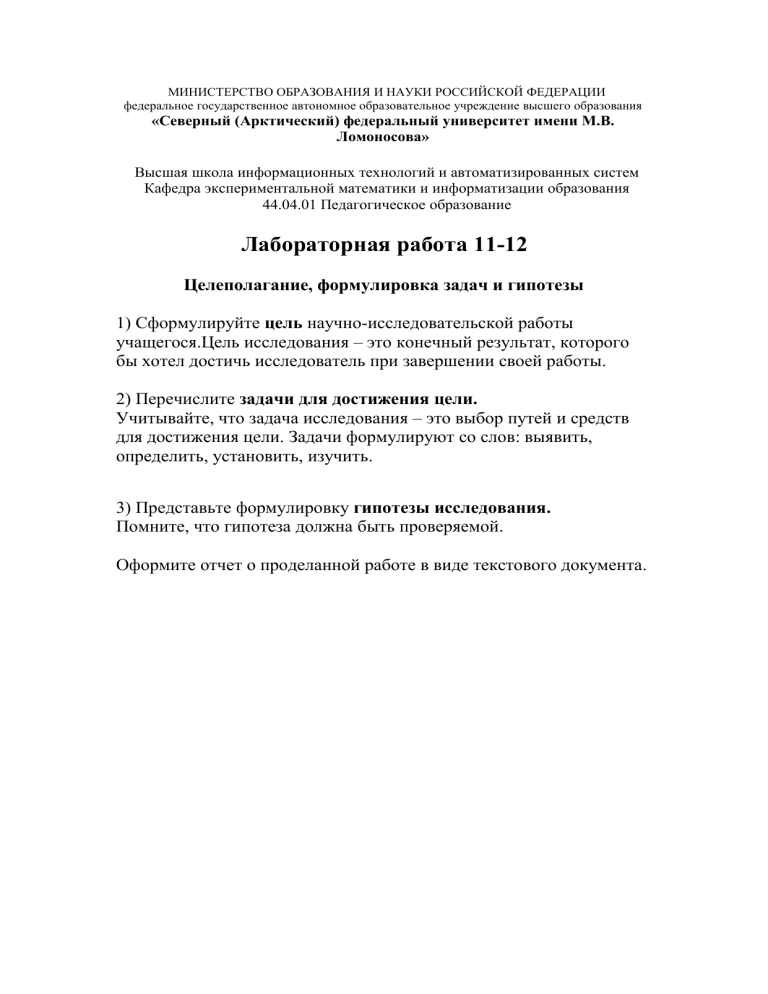 МИНИСТЕРСТВО ОБРАЗОВАНИЯ И НАУКИ РОССИЙСКОЙ ФЕДЕРАЦИИ
федеральное государственное автономное образовательное учреждение высшего образования
«Северный (Арктический) федеральный университет имени М.В. Ломоносова»

Высшая школа информационных технологий и автоматизированных систем
Кафедра экспериментальной математики и информатизации образования
44.04.01 Педагогическое образование

Лабораторная работа 11-12

Целеполагание, формулировка задач и гипотезы

1) Сформулируйте цель научно-исследовательской работы учащегося.Цель исследования – это конечный результат, которого бы хотел достичь исследователь при завершении своей работы.

2) Перечислите задачи для достижения цели.
Учитывайте, что задача исследования – это выбор путей и средств для достижения цели. Задачи формулируют со слов: выявить, определить, установить, изучить.

3) Представьте формулировку гипотезы исследования.
Помните, что гипотеза должна быть проверяемой.

Оформите отчет о проделанной работе в виде текстового документа.